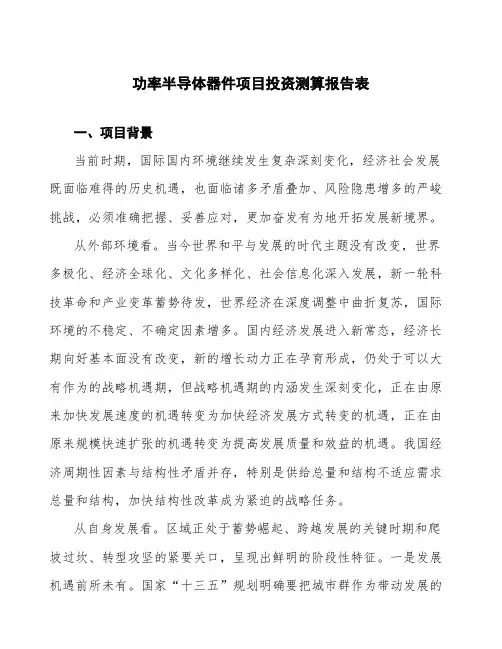 功率半导体器件项目投资测算报告表

一、项目背景

当前时期，国际国内环境继续发生复杂深刻变化，经济社会发展既面临难得的历史机遇，也面临诸多矛盾叠加、风险隐患增多的严峻挑战，必须准确把握、妥善应对，更加奋发有为地开拓发展新境界。

从外部环境看。当今世界和平与发展的时代主题没有改变，世界多极化、经济全球化、文化多样化、社会信息化深入发展，新一轮科技革命和产业变革蓄势待发，世界经济在深度调整中曲折复苏，国际环境的不稳定、不确定因素增多。国内经济发展进入新常态，经济长期向好基本面没有改变，新的增长动力正在孕育形成，仍处于可以大有作为的战略机遇期，但战略机遇期的内涵发生深刻变化，正在由原来加快发展速度的机遇转变为加快经济发展方式转变的机遇，正在由原来规模快速扩张的机遇转变为提高发展质量和效益的机遇。我国经济周期性因素与结构性矛盾并存，特别是供给总量和结构不适应需求总量和结构，加快结构性改革成为紧迫的战略任务。

从自身发展看。区域正处于蓄势崛起、跨越发展的关键时期和爬坡过坎、转型攻坚的紧要关口，呈现出鲜明的阶段性特征。一是发展机遇前所未有。国家“十三五”规划明确要把城市群作为带动发展的